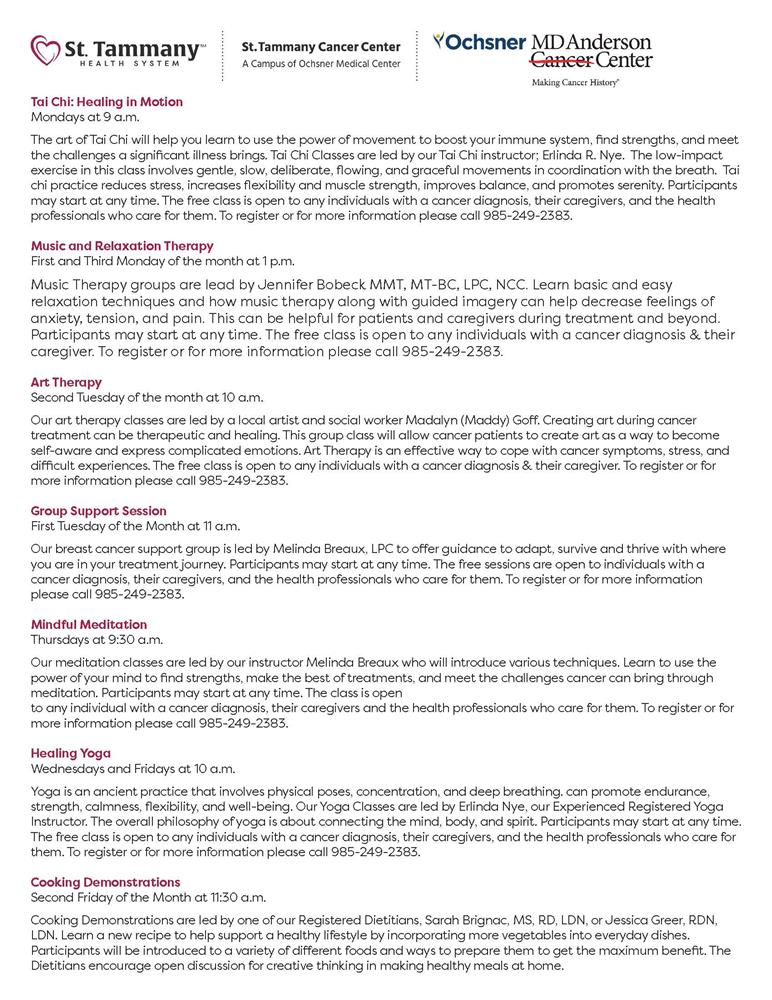 St. Tammany HEALTH SYSTEM

St. Tammany Cancer Center
A Campus of Ochsner Medical Center

Ochsner MD Anderson Cancer Center
Making Cancer History®

Tai Chi: Healing in Motion
Mondays at 9 a.m.

The art of Tai Chi will help you learn to use the power of movement to boost your immune system, find strengths, and meet the challenges a significant illness brings. Tai Chi Classes are led by our Tai Chi instructor; Erlinda R. Nye. The low-impact exercise in this class involves gentle, slow, deliberate, flowing, and graceful movements in coordination with the breath. Tai chi practice reduces stress, increases flexibility and muscle strength, improves balance, and promotes serenity. Participants may start at any time. The free class is open to any individuals with a cancer diagnosis, their caregivers, and the health professionals who care for them. To register or for more information please call 985-249-2383.

Music and Relaxation Therapy
First and Third Monday of the month at 1 p.m.

Music Therapy groups are lead by Jennifer Bobeck MMT, MT-BC, LPC, NCC. Learn basic and easy relaxation techniques and how music therapy along with guided imagery can help decrease feelings of anxiety, tension, and pain. This can be helpful for patients and caregivers during treatment and beyond. Participants may start at any time. The free class is open to any individuals with a cancer diagnosis & their caregiver. To register or for more information please call 985-249-2383.

Art Therapy
Second Tuesday of the month at 10 a.m.

Our art therapy classes are led by a local artist and social worker Madalyn (Maddy) Goff. Creating art during cancer treatment can be therapeutic and healing. This group class will allow cancer patients to create art as a way to become self-aware and express complicated emotions. Art Therapy is an effective way to cope with cancer symptoms, stress, and difficult experiences. The free class is open to any individuals with a cancer diagnosis & their caregiver. To register or for more information please call 985-249-2383.

Group Support Session
First Tuesday of the Month at 11 a.m.

Our breast cancer support group is led by Melinda Breaux, LPC to offer guidance to adapt, survive and thrive with where you are in your treatment journey. Participants may start at any time. The free sessions are open to individuals with a cancer diagnosis, their caregivers, and the health professionals who care for them. To register or for more information please call 985-249-2383.

Mindful Meditation
Thursdays at 9:30 a.m.

Our meditation classes are led by our instructor Melinda Breaux who will introduce various techniques. Learn to use the power of your mind to find strengths, make the best of treatments, and meet the challenges cancer can bring through meditation. Participants may start at any time. The class is open
to any individual with a cancer diagnosis, their caregivers and the health professionals who care for them. To register or for more information please call 985-249-2383.

Healing Yoga
Wednesdays and Fridays at 10 a.m.

Yoga is an ancient practice that involves physical poses, concentration, and deep breathing. can promote endurance, strength, calmness, flexibility, and well-being. Our Yoga Classes are led by Erlinda Nye, our Experienced Registered Yoga Instructor. The overall philosophy of yoga is about connecting the mind, body, and spirit. Participants may start at any time. The free class is open to any individuals with a cancer diagnosis, their caregivers, and the health professionals who care for them. To register or for more information please call 985-249-2383.

Cooking Demonstrations
Second Friday of the Month at 11:30 a.m.

Cooking Demonstrations are led by one of our Registered Dietitians, Sarah Brignac, MS, RD, LDN, or Jessica Greer, RDN, LDN. Learn a new recipe to help support a healthy lifestyle by incorporating more vegetables into everyday dishes. Participants will be introduced to a variety of different foods and ways to prepare them to get the maximum benefit. The Dietitians encourage open discussion for creative thinking in making healthy meals at home.